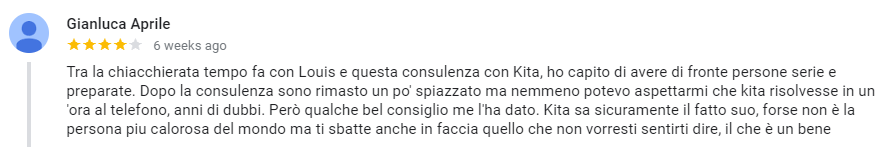 Gianluca Aprile

6 weeks ago

Tra la chiacchierata tempo fa con Louis e questa consulenza con Kita, ho capito di avere di fronte persone serie e preparate. Dopo la consulenza sono rimasto un po' spiazzato ma nemmeno potevo aspettarmi che kita risolvesse in un 'ora al telefono, anni di dubbi. Però qualche bel consiglio me l'ha dato. Kita sa sicuramente il fatto suo, forse non è la persona piu calorosa del mondo ma ti sbatte anche in faccia quello che non vorresti sentirti dire, il che è un bene